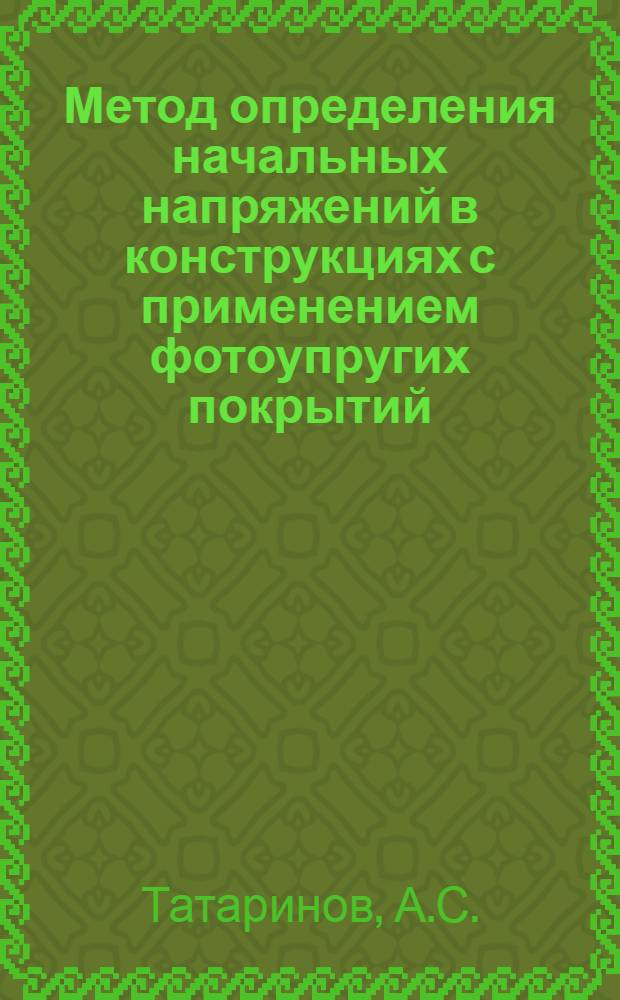 Метод определения начальных напряжений в конструкциях с применением фотоупругих покрытий

Татаринов, А.С.